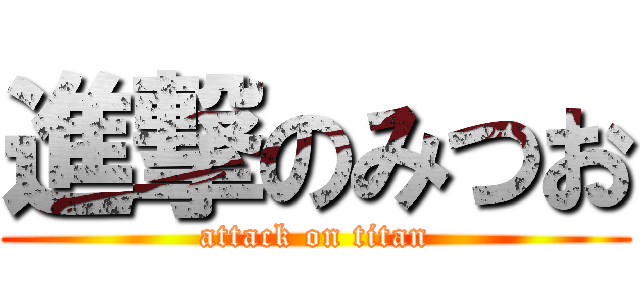 進撃のみつお
attack on titan